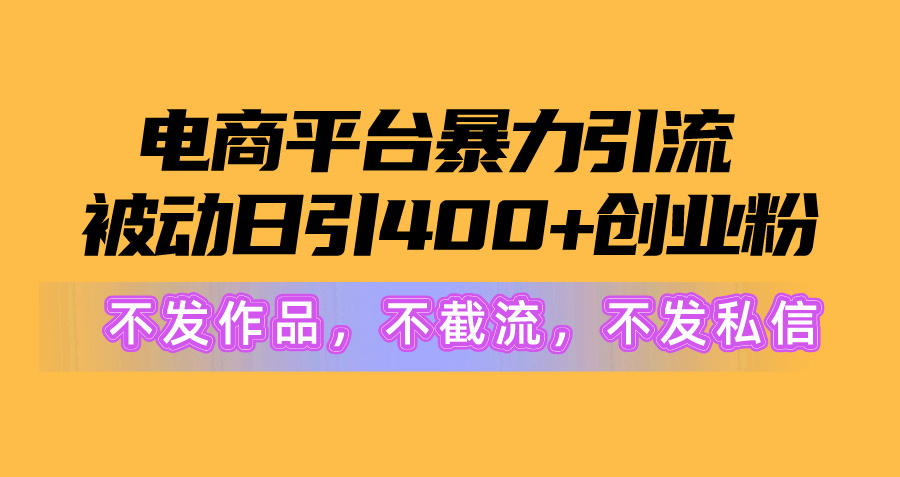 电商平台暴力引流
被动日引400+创业粉

不发作品，不截流，不发私信